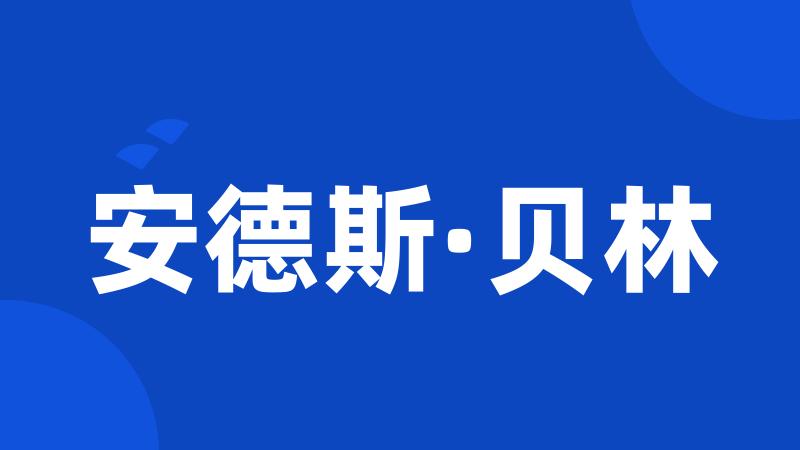 安德斯·贝林